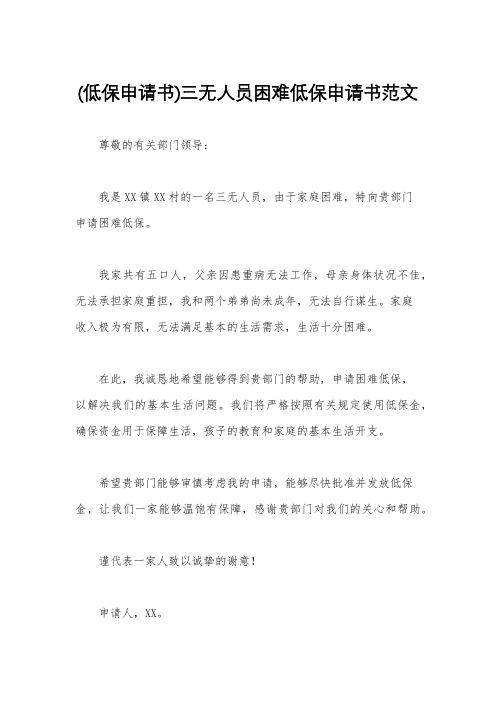 (低保申请书)三无人员困难低保申请书范文

尊敬的有关部门领导：

我是XX镇XX村的一名三无人员，由于家庭困难，特向贵部门申请困难低保。

我家共有五口人，父亲因患重病无法工作，母亲身体状况不佳，无法承担家庭重担，我和两个弟弟尚未成年，无法自行谋生。家庭收入极为有限，无法满足基本的生活需求，生活十分困难。

在此，我诚恳地希望能够得到贵部门的帮助，申请困难低保，以解决我们的基本生活问题。我们将严格按照有关规定使用低保金，确保资金用于保障生活，孩子的教育和家庭的基本生活开支。

希望贵部门能够审慎考虑我的申请，能够尽快批准并发放低保金，让我们一家能够温饱有保障，感谢贵部门对我们的关心和帮助。

谨代表一家人致以诚挚的谢意！

申请人，XX。